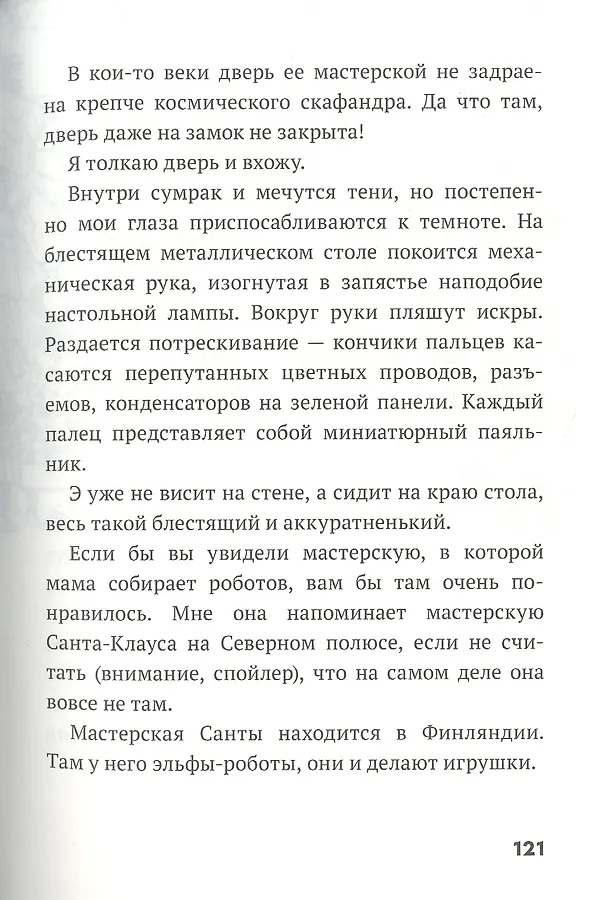 В кои-то веки дверь ее мастерской не задраена крепче космического скафандра. Да что там, дверь даже на замок не закрыта!

Я толкаю дверь и вхожу.

Внутри сумрак и мечутся тени, но постепенно мои глаза приспосабливаются к темноте. На блестящем металлическом столе покоится механическая рука, изогнутая в запястье наподобие настольной лампы. Вокруг руки пляшут искры. Раздается потрескивание — кончики пальцев касаются перепутанных цветных проводов, разъемов, конденсаторов на зеленой панели. Каждый палец представляет собой миниатюрный паяльник.

Э уже не висит на стене, а сидит на краю стола, весь такой блестящий и аккуратненький.

Если бы вы увидели мастерскую, в которой мама собирает роботов, вам бы там очень понравилось. Мне она напоминает мастерскую Санта-Клауса на Северном полюсе, если не считать (внимание, спойлер), что на самом деле она вовсе не там.

Мастерская Санты находится в Финляндии. Там у него эльфы-роботы, они и делают игрушки.

121